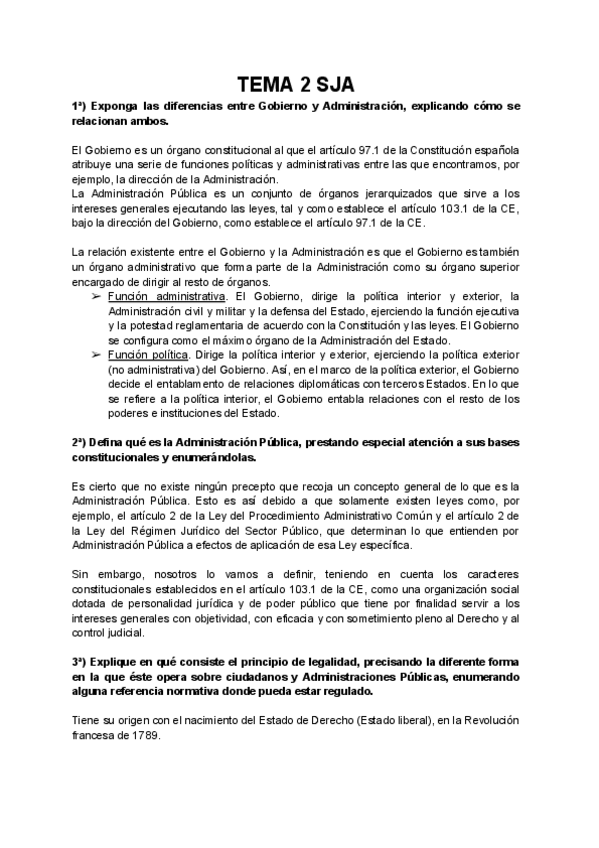 TEMA 2 SJA

1ª) Exponga las diferencias entre Gobierno y Administración, explicando cómo se relacionan ambos.

El Gobierno es un órgano constitucional al que el artículo 97.1 de la Constitución española atribuye una serie de funciones políticas y administrativas entre las que encontramos, por ejemplo, la dirección de la Administración.
La Administración Pública es un conjunto de órganos jerarquizados que sirve a los intereses generales ejecutando las leyes, tal y como establece el artículo 103.1 de la CE, bajo la dirección del Gobierno, como establece el artículo 97.1 de la CE.

La relación existente entre el Gobierno y la Administración es que el Gobierno es también un órgano administrativo que forma parte de la Administración como su órgano superior encargado de dirigir al resto de órganos.
➢ Función administrativa. El Gobierno, dirige la política interior y exterior, la Administración civil y militar y la defensa del Estado, ejerciendo la función ejecutiva y la potestad reglamentaria de acuerdo con la Constitución y las leyes. El Gobierno se configura como el máximo órgano de la Administración del Estado.
➢ Función política. Dirige la política interior y exterior, ejerciendo la política exterior (no administrativa) del Gobierno. Así, en el marco de la política exterior, el Gobierno decide el entablamento de relaciones diplomáticas con terceros Estados. En lo que se refiere a la política interior, el Gobierno entabla relaciones con el resto de los poderes e instituciones del Estado.

2ª) Defina qué es la Administración Pública, prestando especial atención a sus bases constitucionales y enumerándolas.

Es cierto que no existe ningún precepto que recoja un concepto general de lo que es la Administración Pública. Esto es así debido a que solamente existen leyes como, por ejemplo, el artículo 2 de la Ley del Procedimiento Administrativo Común y el artículo 2 de la Ley del Régimen Jurídico del Sector Público, que determinan lo que entienden por Administración Pública a efectos de aplicación de esa Ley específica.

Sin embargo, nosotros lo vamos a definir, teniendo en cuenta los caracteres constitucionales establecidos en el artículo 103.1 de la CE, como una organización social dotada de personalidad jurídica y de poder público que tiene por finalidad servir a los intereses generales con objetividad, con eficacia y con sometimiento pleno al Derecho y al control judicial.

3ª) Explique en qué consiste el principio de legalidad, precisando la diferente forma en la que éste opera sobre ciudadanos y Administraciones Públicas, enumerando alguna referencia normativa donde pueda estar regulado.

Tiene su origen con el nacimiento del Estado de Derecho (Estado liberal), en la Revolución francesa de 1789.